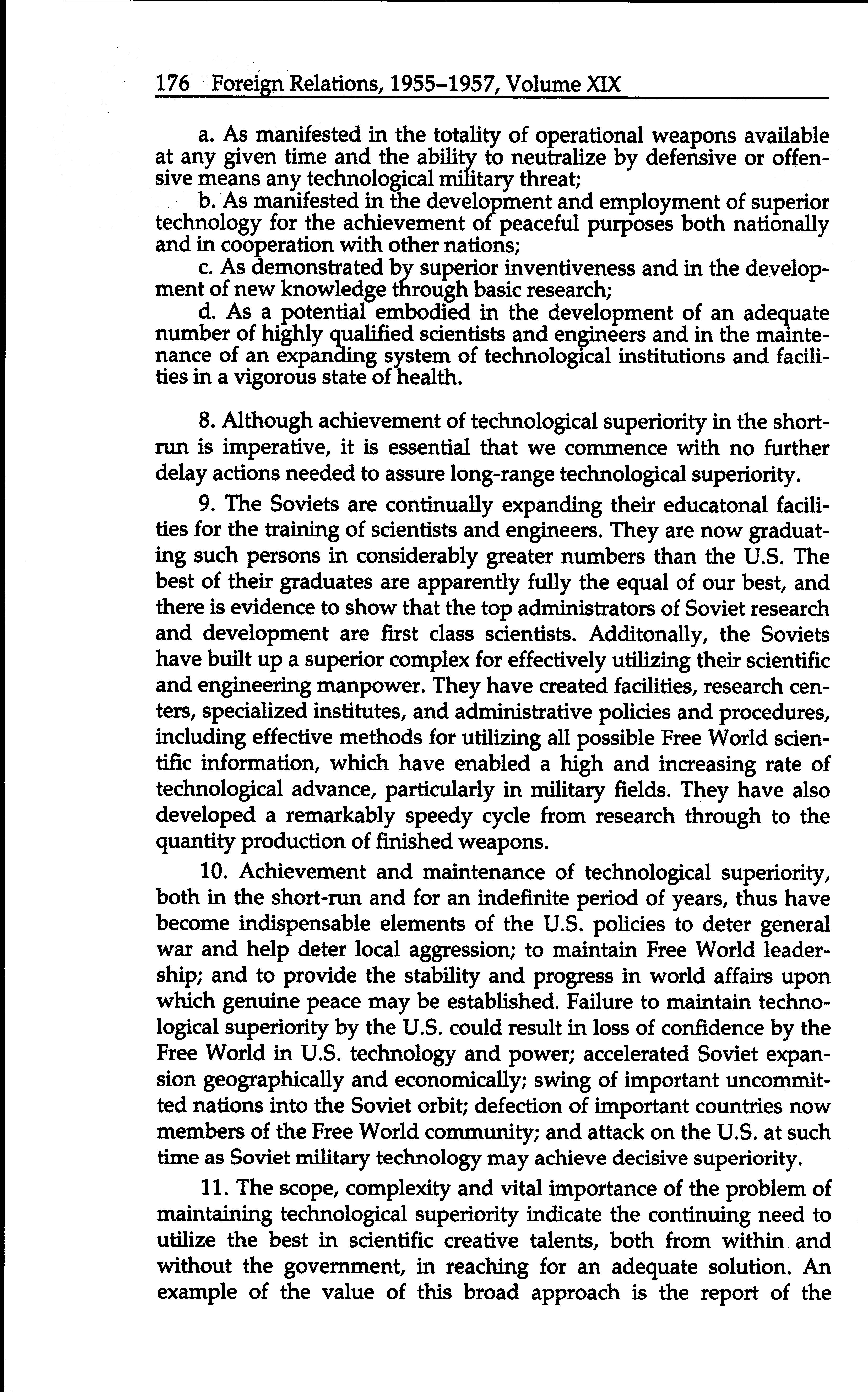 176 Foreign Relations, 1955–1957, Volume XIX

a. As manifested in the totality of operational weapons available at any given time and the ability to neutralize by defensive or offensive means any technological military threat;

b. As manifested in the development and employment of superior technology for the achievement of peaceful purposes both nationally and in cooperation with other nations;

c. As demonstrated by superior inventiveness and in the development of new knowledge through basic research;

d. As a potential embodied in the development of an adequate number of highly qualified scientists and engineers and in the maintenance of an expanding system of technological institutions and facilities in a vigorous state of health.

8. Although achievement of technological superiority in the short-run is imperative, it is essential that we commence with no further delay actions needed to assure long-range technological superiority.

9. The Soviets are continually expanding their educatonal facilities for the training of scientists and engineers. They are now graduating such persons in considerably greater numbers than the U.S. The best of their graduates are apparently fully the equal of our best, and there is evidence to show that the top administrators of Soviet research and development are first class scientists. Additonally, the Soviets have built up a superior complex for effectively utilizing their scientific and engineering manpower. They have created facilities, research centers, specialized institutes, and administrative policies and procedures, including effective methods for utilizing all possible Free World scientific information, which have enabled a high and increasing rate of technological advance, particularly in military fields. They have also developed a remarkably speedy cycle from research through to the quantity production of finished weapons.

10. Achievement and maintenance of technological superiority, both in the short-run and for an indefinite period of years, thus have become indispensable elements of the U.S. policies to deter general war and help deter local aggression; to maintain Free World leadership; and to provide the stability and progress in world affairs upon which genuine peace may be established. Failure to maintain technological superiority by the U.S. could result in loss of confidence by the Free World in U.S. technology and power; accelerated Soviet expansion geographically and economically; swing of important uncommitted nations into the Soviet orbit; defection of important countries now members of the Free World community; and attack on the U.S. at such time as Soviet military technology may achieve decisive superiority.

11. The scope, complexity and vital importance of the problem of maintaining technological superiority indicate the continuing need to utilize the best in scientific creative talents, both from within and without the government, in reaching for an adequate solution. An example of the value of this broad approach is the report of the